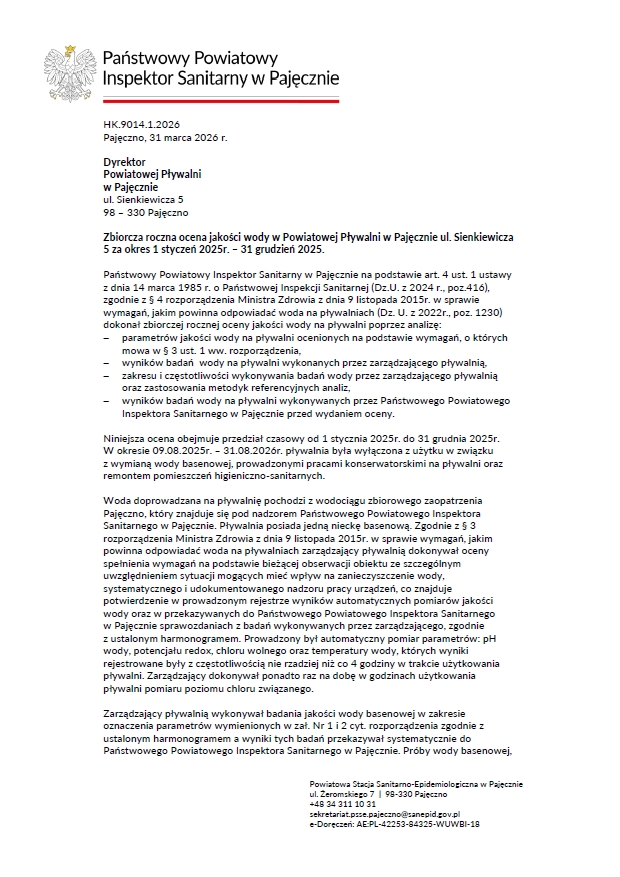 Państwowy Powiatowy
Inspektor Sanitarny w Pajęcznie

HK.9014.1.2026
Pajęczno, 31 marca 2026 r.

Dyrektor
Powiatowej Pływalni
w Pajęcznie
ul. Sienkiewicza 5
98 – 330 Pajęczno

Zbiorcza roczna ocena jakości wody w Powiatowej Pływalni w Pajęcznie ul. Sienkiewicza 5 za okres 1 styczeń 2025r. – 31 grudzień 2025.

Państwowy Powiatowy Inspektor Sanitarny w Pajęcznie na podstawie art. 4 ust. 1 ustawy z dnia 14 marca 1985 r. o Państwowej Inspekcji Sanitarnej (Dz.U. z 2024 r., poz.416), zgodnie z § 4 rozporządzenia Ministra Zdrowia z dnia 9 listopada 2015r. w sprawie wymagań, jakim powinna odpowiadać woda na pływalniach (Dz. U. z 2022r., poz. 1230) dokonał zbiorczej rocznej oceny jakości wody na pływalni poprzez analizę:
– parametrów jakości wody na pływalni ocenionych na podstawie wymagań, o których mowa w § 3 ust. 1 ww. rozporządzenia,
– wyników badań wody na pływalni wykonanych przez zarządzającego pływalnią,
– zakresu i częstotliwości wykonywania badań wody przez zarządzającego pływalnią oraz zastosowania metodyk referencyjnych analiz,
– wyników badań wody na pływalni wykonywanych przez Państwowego Powiatowego Inspektora Sanitarnego w Pajęcznie przed wydaniem oceny.

Niniejsza ocena obejmuje przedział czasowy od 1 stycznia 2025r. do 31 grudnia 2025r. W okresie 09.08.2025r. – 31.08.2026r. pływalnia była wyłączona z użytku w związku z wymianą wody basenowej, prowadzonymi pracami konserwatorskimi na pływalni oraz remontem pomieszczeń higieniczno-sanitarnych.

Woda doprowadzana na pływalnię pochodzi z wodociągu zbiorowego zaopatrzenia Pajęczno, który znajduje się pod nadzorem Państwowego Powiatowego Inspektora Sanitarnego w Pajęcznie. Pływalnia posiada jedną nieckę basenową. Zgodnie z § 3 rozporządzenia Ministra Zdrowia z dnia 9 listopada 2015r. w sprawie wymagań, jakim powinna odpowiadać woda na pływalniach zarządzający pływalnią dokonywał oceny spełnienia wymagań na podstawie bieżącej obserwacji obiektu ze szczególnym uwzględnieniem sytuacji mogących mieć wpływ na zanieczyszczenie wody, systematycznego i udokumentowanego nadzoru pracy urządzeń, co znajduje potwierdzenie w prowadzonym rejestrze wyników automatycznych pomiarów jakości wody oraz w przekazywanych do Państwowego Powiatowego Inspektora Sanitarnego w Pajęcznie sprawozdaniach z badań wykonywanych przez zarządzającego, zgodnie z ustalonym harmonogramem. Prowadzony był automatyczny pomiar parametrów: pH wody, potencjału redox, chloru wolnego oraz temperatury wody, których wyniki rejestrowane były z częstotliwością nie rzadziej niż co 4 godziny w trakcie użytkowania pływalni. Zarządzający dokonywał ponadto raz na dobę w godzinach użytkowania pływalni pomiaru poziomu chloru związanego.

Zarządzający pływalnią wykonywał badania jakości wody basenowej w zakresie oznaczenia parametrów wymienionych w zał. Nr 1 i 2 cyt. rozporządzenia zgodnie z ustalonym harmonogramem a wyniki tych badań przekazywał systematycznie do Państwowego Powiatowego Inspektora Sanitarnego w Pajęcznie. Próby wody basenowej,

Powiatowa Stacja Sanitarno-Epidemiologiczna w Pajęcznie
ul. Żeromskiego 7 | 98-330 Pajęczno
+48 34 311 10 31
sekretariat.psse.pajeczno@sanepid.gov.pl
e-Doręczeń: AE:PL-42253-84325-WUWBI-18